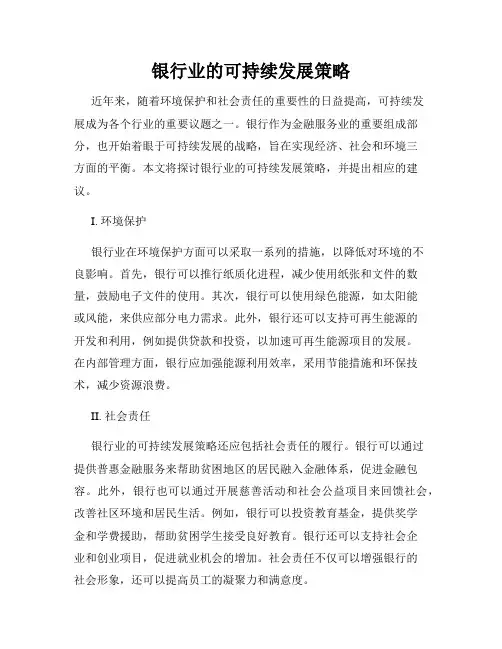 银行业的可持续发展策略

近年来，随着环境保护和社会责任的重要性的日益提高，可持续发展成为各个行业的重要议题之一。银行作为金融服务业的重要组成部分，也开始着眼于可持续发展的战略，旨在实现经济、社会和环境三方面的平衡。本文将探讨银行业的可持续发展策略，并提出相应的建议。

I. 环境保护

银行业在环境保护方面可以采取一系列的措施，以降低对环境的不良影响。首先，银行可以推行纸质化进程，减少使用纸张和文件的数量，鼓励电子文件的使用。其次，银行可以使用绿色能源，如太阳能或风能，来供应部分电力需求。此外，银行还可以支持可再生能源的开发和利用，例如提供贷款和投资，以加速可再生能源项目的发展。在内部管理方面，银行应加强能源利用效率，采用节能措施和环保技术，减少资源浪费。

II. 社会责任

银行业的可持续发展策略还应包括社会责任的履行。银行可以通过提供普惠金融服务来帮助贫困地区的居民融入金融体系，促进金融包容。此外，银行也可以通过开展慈善活动和社会公益项目来回馈社会，改善社区环境和居民生活。例如，银行可以投资教育基金，提供奖学金和学费援助，帮助贫困学生接受良好教育。银行还可以支持社会企业和创业项目，促进就业机会的增加。社会责任不仅可以增强银行的社会形象，还可以提高员工的凝聚力和满意度。